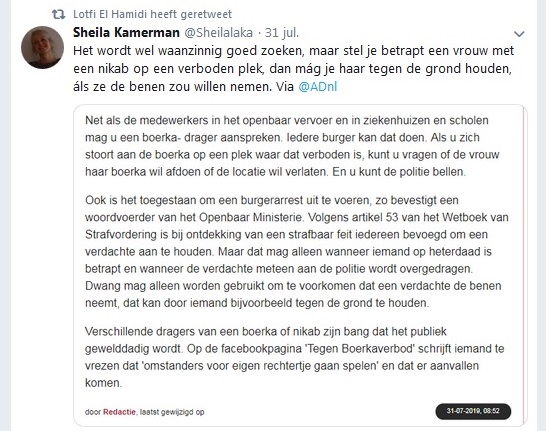 Lotfi El Hamidi heeft geretweet

Sheila Kamerman @Sheilalaka · 31 jul.

Het wordt wel waanzinnig goed zoeken, maar stel je betrapt een vrouw met een nikab op een verboden plek, dan mág je haar tegen de grond houden, áls ze de benen zou willen nemen. Via @ADnl

Net als de medewerkers in het openbaar vervoer en in ziekenhuizen en scholen mag u een boerka- drager aanspreken. Iedere burger kan dat doen. Als u zich stoort aan de boerka op een plek waar dat verboden is, kunt u vragen of de vrouw haar boerka wil afdoen of de locatie wil verlaten. En u kunt de politie bellen.

Ook is het toegestaan om een burgerarrest uit te voeren, zo bevestigt een woordvoerder van het Openbaar Ministerie. Volgens artikel 53 van het Wetboek van Strafvordering is bij ontdekking van een strafbaar feit iedereen bevoegd om een verdachte aan te houden. Maar dat mag alleen wanneer iemand op heterdaad is betrapt en wanneer de verdachte meteen aan de politie wordt overgedragen. Dwang mag alleen worden gebruikt om te voorkomen dat een verdachte de benen neemt, dat kan door iemand bijvoorbeeld tegen de grond te houden.

Verschillende dragers van een boerka of nikab zijn bang dat het publiek gewelddadig wordt. Op de facebookpagina 'Tegen Boerkaverbod' schrijft iemand te vrezen dat 'omstanders voor eigen rechtertje gaan spelen' en dat er aanvallen komen.

door Redactie, laatst gewijzigd op 31-07-2019, 08:52